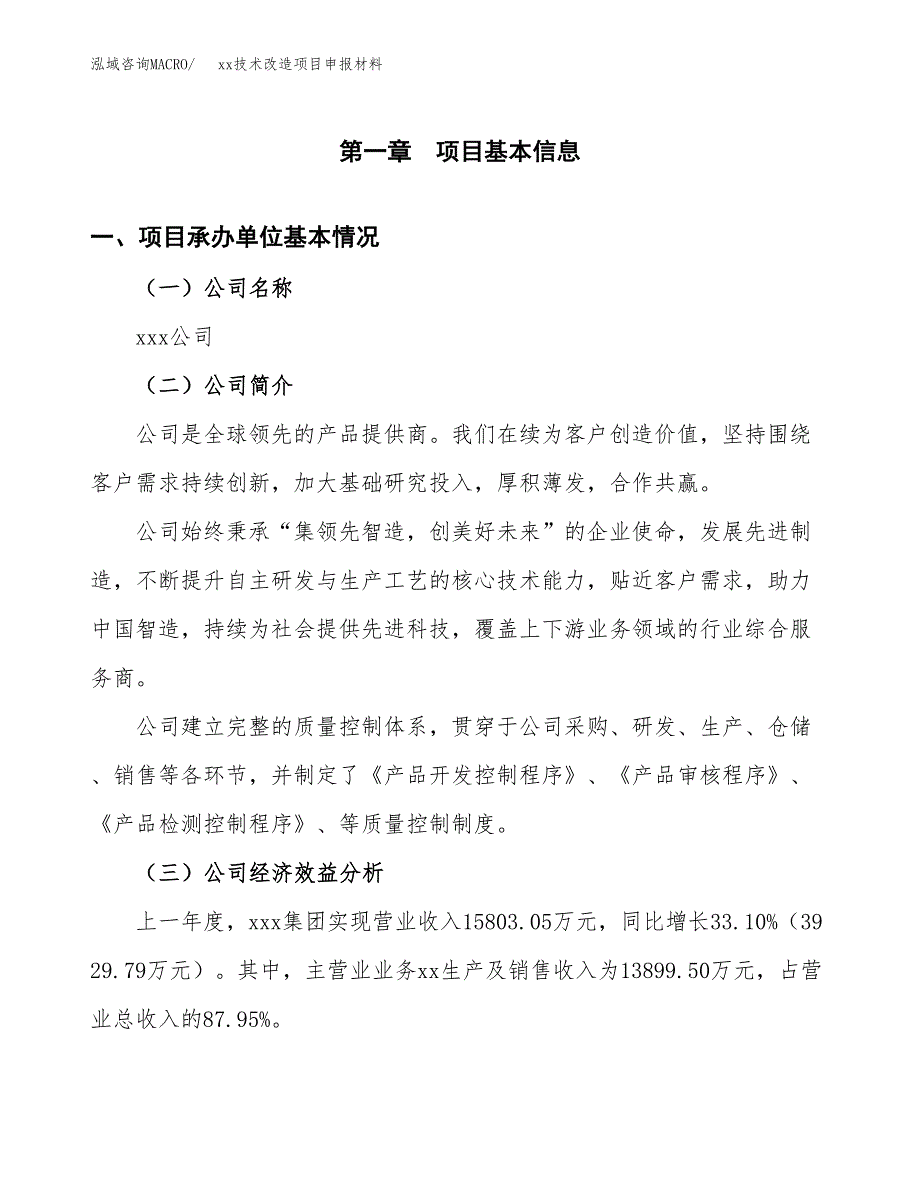 泓域咨询MACRO/　xx技术改造项目申报材料

第一章　项目基本信息

一、项目承办单位基本情况

（一）公司名称

xxx公司

（二）公司简介

公司是全球领先的产品提供商。我们在续为客户创造价值，坚持围绕客户需求持续创新，加大基础研究投入，厚积薄发，合作共赢。

公司始终秉承“集领先智造，创美好未来”的企业使命，发展先进制造，不断提升自主研发与生产工艺的核心技术能力，贴近客户需求，助力中国智造，持续为社会提供先进科技，覆盖上下游业务领域的行业综合服务商。

公司建立完整的质量控制体系，贯穿于公司采购、研发、生产、仓储、销售等各环节，并制定了《产品开发控制程序》、《产品审核程序》、《产品检测控制程序》、等质量控制制度。

（三）公司经济效益分析

上一年度，xxx集团实现营业收入15803.05万元，同比增长33.10%（3929.79万元）。其中，主营业业务xx生产及销售收入为13899.50万元，占营业总收入的87.95%。